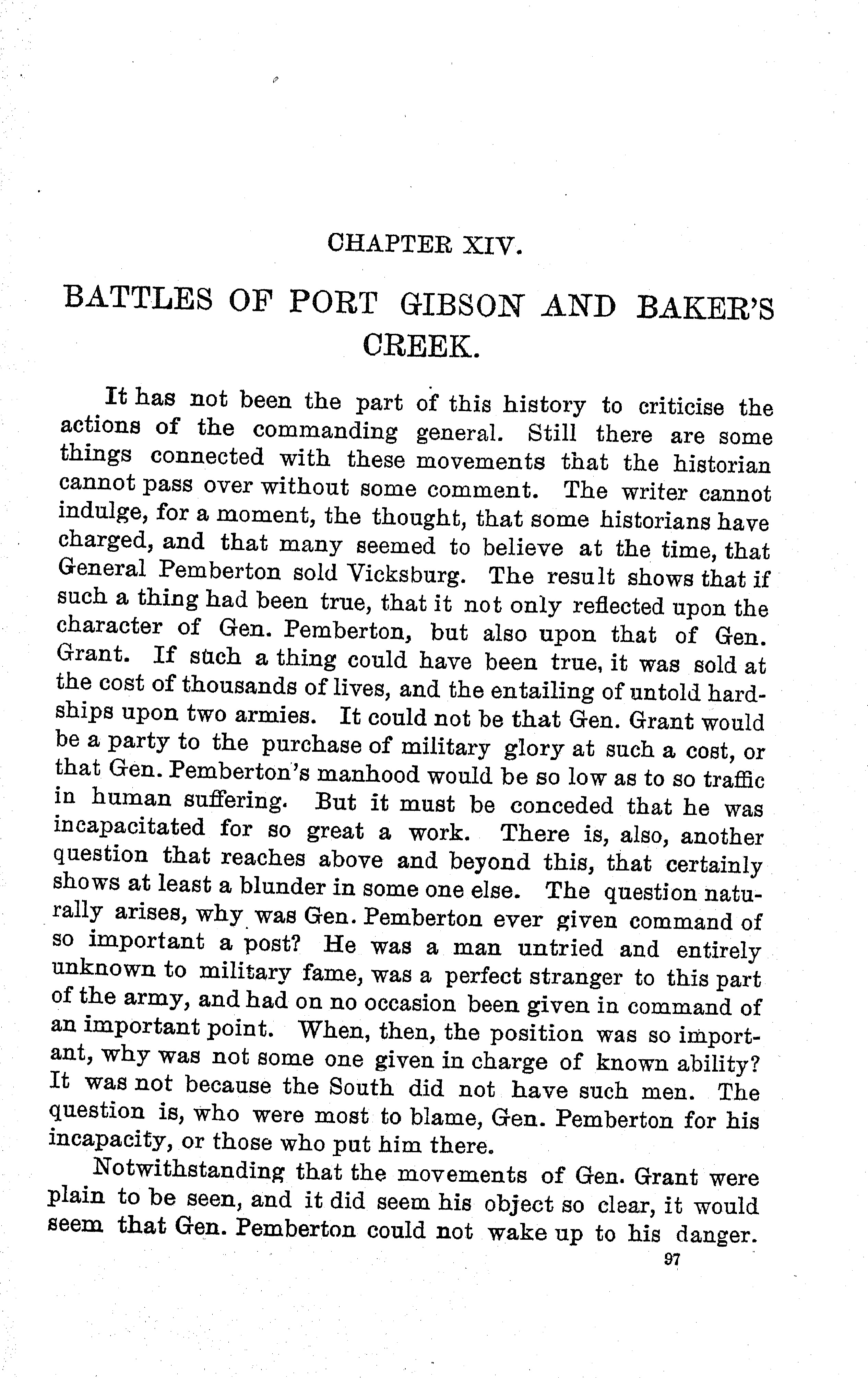 CHAPTER XIV.

BATTLES OF PORT GIBSON AND BAKER'S CREEK.

It has not been the part of this history to criticise the actions of the commanding general. Still there are some things connected with these movements that the historian cannot pass over without some comment. The writer cannot indulge, for a moment, the thought, that some historians have charged, and that many seemed to believe at the time, that General Pemberton sold Vicksburg. The result shows that if such a thing had been true, that it not only reflected upon the character of Gen. Pemberton, but also upon that of Gen. Grant. If such a thing could have been true, it was sold at the cost of thousands of lives, and the entailing of untold hardships upon two armies. It could not be that Gen. Grant would be a party to the purchase of military glory at such a cost, or that Gen. Pemberton's manhood would be so low as to so traffic in human suffering. But it must be conceded that he was incapacitated for so great a work. There is, also, another question that reaches above and beyond this, that certainly shows at least a blunder in some one else. The question naturally arises, why was Gen. Pemberton ever given command of so important a post? He was a man untried and entirely unknown to military fame, was a perfect stranger to this part of the army, and had on no occasion been given in command of an important point. When, then, the position was so important, why was not some one given in charge of known ability? It was not because the South did not have such men. The question is, who were most to blame, Gen. Pemberton for his incapacity, or those who put him there.

Notwithstanding that the movements of Gen. Grant were plain to be seen, and it did seem his object so clear, it would seem that Gen. Pemberton could not wake up to his danger.

97